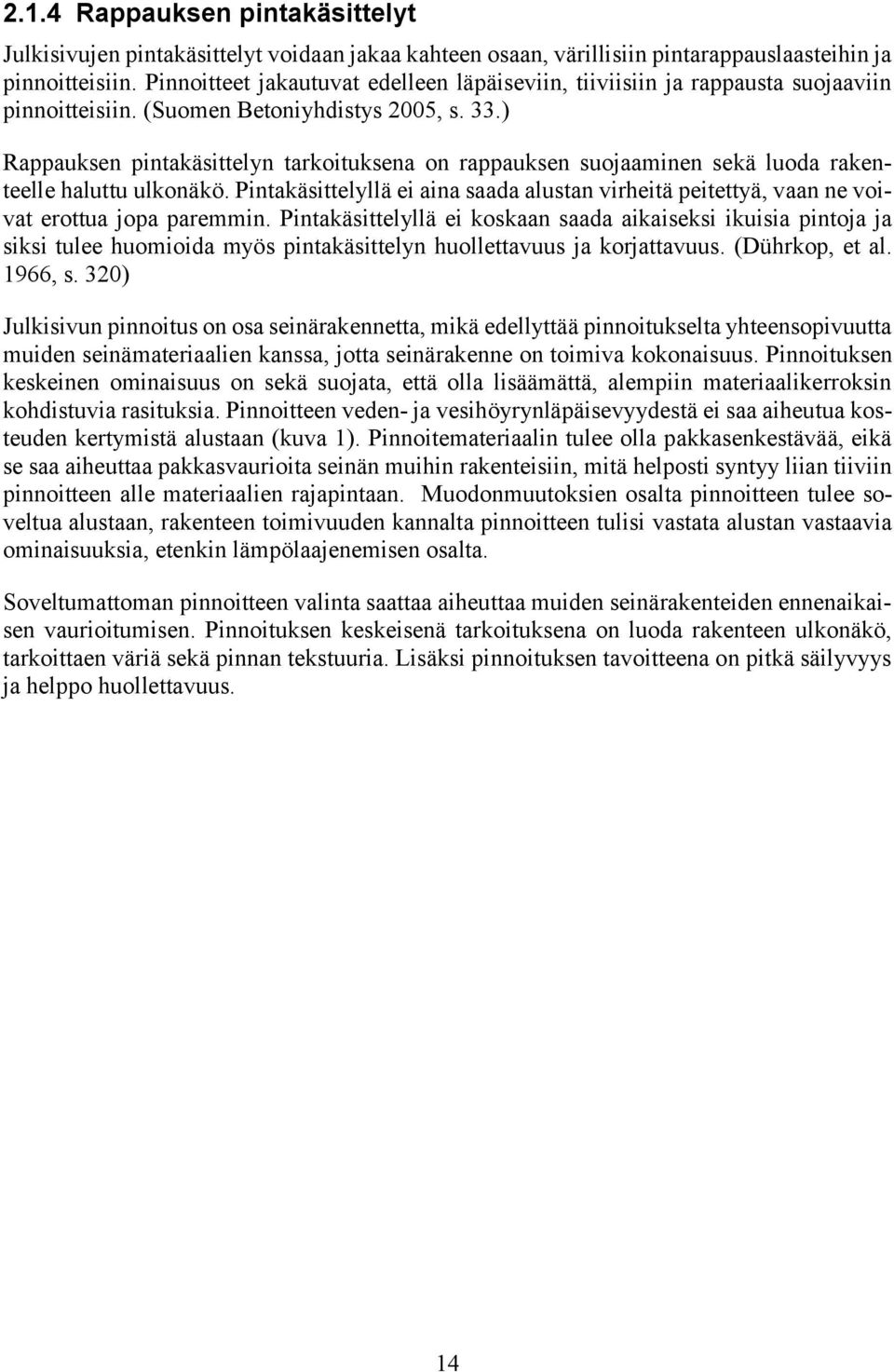 2.1.4 Rappauksen pintakäsittelyt

Julkisivujen pintakäsittelyt voidaan jakaa kahteen osaan, värillisiin pintarappauslaasteihin ja pinnoitteisiin. Pinnoitteet jakautuvat edelleen läpäiseviin, tiiviisiin ja rappausta suojaaviin pinnoitteisiin. (Suomen Betoniyhdistys 2005, s. 33.)

Rappauksen pintakäsittelyn tarkoituksena on rappauksen suojaaminen sekä luoda rakenteelle haluttu ulkonäkö. Pintakäsittelyllä ei aina saada alustan virheitä peitettyä, vaan ne voivat erottua jopa paremmin. Pintakäsittelyllä ei koskaan saada aikaiseksi ikuisia pintoja ja siksi tulee huomioida myös pintakäsittelyn huollettavuus ja korjattavuus. (Dührkop, et al. 1966, s. 320)

Julkisivun pinnoitus on osa seinärakennetta, mikä edellyttää pinnoitukselta yhteensopivuutta muiden seinämateriaalien kanssa, jotta seinärakenne on toimiva kokonaisuus. Pinnoituksen keskeinen ominaisuus on sekä suojata, että olla lisäämättä, alempiin materiaalikerroksin kohdistuvia rasituksia. Pinnoitteen veden- ja vesihöyrynläpäisevyydestä ei saa aiheutua kosteuden kertymistä alustaan (kuva 1). Pinnoitemateriaalin tulee olla pakkasenkestävää, eikä se saa aiheuttaa pakkasvaurioita seinän muihin rakenteisiin, mitä helposti syntyy liian tiiviin pinnoitteen alle materiaalien rajapintaan. Muodonmuutoksien osalta pinnoitteen tulee soveltua alustaan, rakenteen toimivuuden kannalta pinnoitteen tulisi vastata alustan vastaavia ominaisuuksia, etenkin lämpölaajenemisen osalta.

Soveltumattoman pinnoitteen valinta saattaa aiheuttaa muiden seinärakenteiden ennenaikaisen vaurioitumisen. Pinnoituksen keskeisenä tarkoituksena on luoda rakenteen ulkonäkö, tarkoittaen väriä sekä pinnan tekstuuria. Lisäksi pinnoituksen tavoitteena on pitkä säilyvyys ja helppo huollettavuus.

14